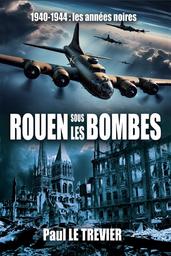 1940-1944 : les années noires

ROUEN SOUS LES BOMBES

Paul LE TREVIER